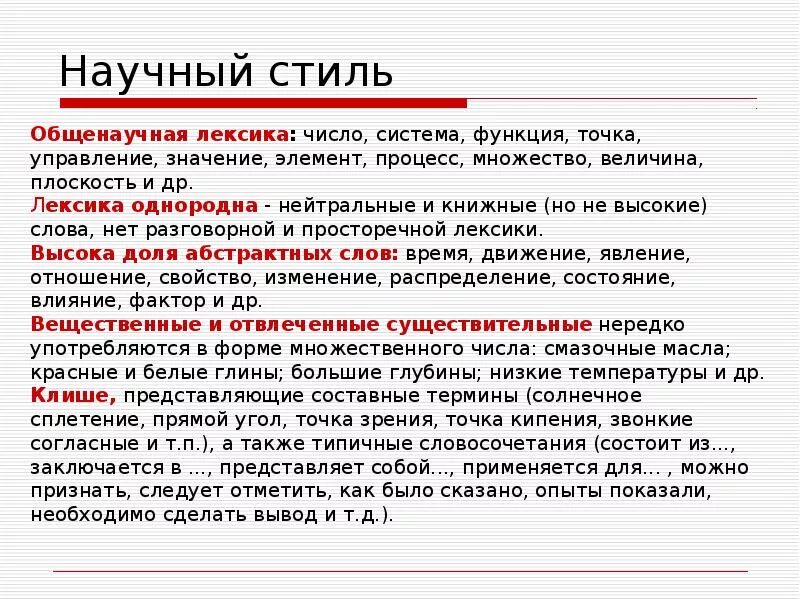 Научный стиль

Общенаучная лексика: число, система, функция, точка, управление, значение, элемент, процесс, множество, величина, плоскость и др.
Лексика однородна - нейтральные и книжные (но не высокие) слова, нет разговорной и просторечной лексики.
Высока доля абстрактных слов: время, движение, явление, отношение, свойство, изменение, распределение, состояние, влияние, фактор и др.
Вещественные и отвлеченные существительные нередко употребляются в форме множественного числа: смазочные масла; красные и белые глины; большие глубины; низкие температуры и др.
Клише, представляющие составные термины (солнечное сплетение, прямой угол, точка зрения, точка кипения, звонкие согласные и т.п.), а также типичные словосочетания (состоит из..., заключается в ..., представляет собой..., применяется для... , можно признать, следует отметить, как было сказано, опыты показали, необходимо сделать вывод и т.д.).